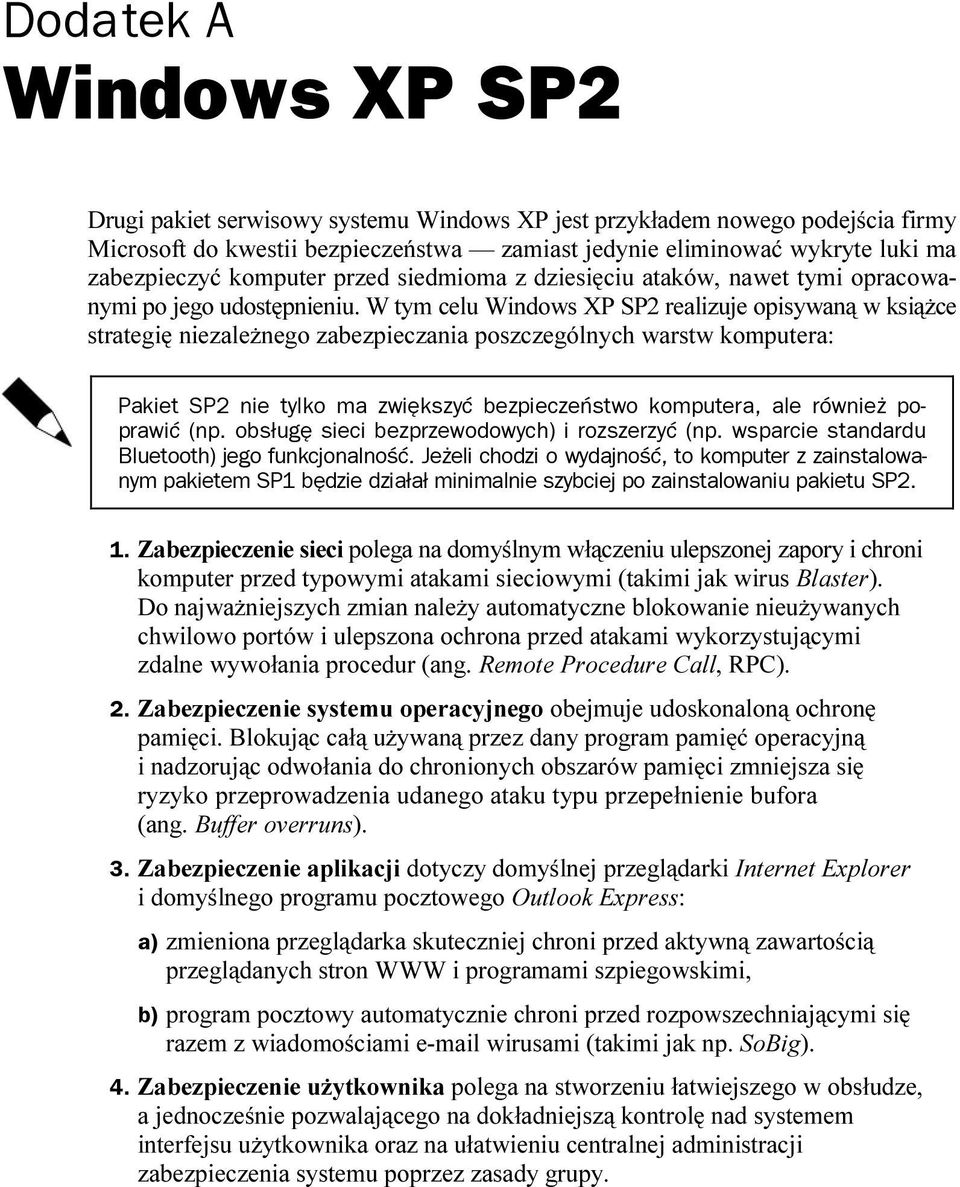 Dodatek A
Windows XP SP2

Drugi pakiet serwisowy systemu Windows XP jest przykładem nowego podejścia firmy Microsoft do kwestii bezpieczeństwa — zamiast jedynie eliminować wykryte luki ma zabezpieczyć komputer przed siedmioma z dziesięciu ataków, nawet tymi opracowanymi po jego udostępnieniu. W tym celu Windows XP SP2 realizuje opisywaną w książce strategię niezależnego zabezpieczania poszczególnych warstw komputera:

Pakiet SP2 nie tylko ma zwiększyć bezpieczeństwo komputera, ale również poprawić (np. obsługę sieci bezprzewodowych) i rozszerzyć (np. wsparcie standardu Bluetooth) jego funkcjonalność. Jeżeli chodzi o wydajność, to komputer z zainstalowanym pakietem SP1 będzie działał minimalnie szybciej po zainstalowaniu pakietu SP2.

1. Zabezpieczenie sieci polega na domyślnym włączeniu ulepszonej zapory i chroni komputer przed typowymi atakami sieciowymi (takimi jak wirus Blaster). Do najważniejszych zmian należy automatyczne blokowanie nieużywanych chwilowo portów i ulepszona ochrona przed atakami wykorzystującymi zdalne wywołania procedur (ang. Remote Procedure Call, RPC).

2. Zabezpieczenie systemu operacyjnego obejmuje udoskonaloną ochronę pamięci. Blokując całą używaną przez dany program pamięć operacyjną i nadzorując odwołania do chronionych obszarów pamięci zmniejsza się ryzyko przeprowadzenia udanego ataku typu przepełnienie bufora (ang. Buffer overruns).

3. Zabezpieczenie aplikacji dotyczy domyślnej przeglądarki Internet Explorer i domyślnego programu pocztowego Outlook Express:

a) zmieniona przeglądarka skuteczniej chroni przed aktywną zawartością przeglądanych stron WWW i programami szpiegowskimi,

b) program pocztowy automatycznie chroni przed rozpowszechniającymi się razem z wiadomościami e-mail wirusami (takimi jak np. SoBig).

4. Zabezpieczenie użytkownika polega na stworzeniu łatwiejszego w obsłudze, a jednocześnie pozwalającego na dokładniejszą kontrolę nad systemem interfejsu użytkownika oraz na ułatwieniu centralnej administracji zabezpieczenia systemu poprzez zasady grupy.